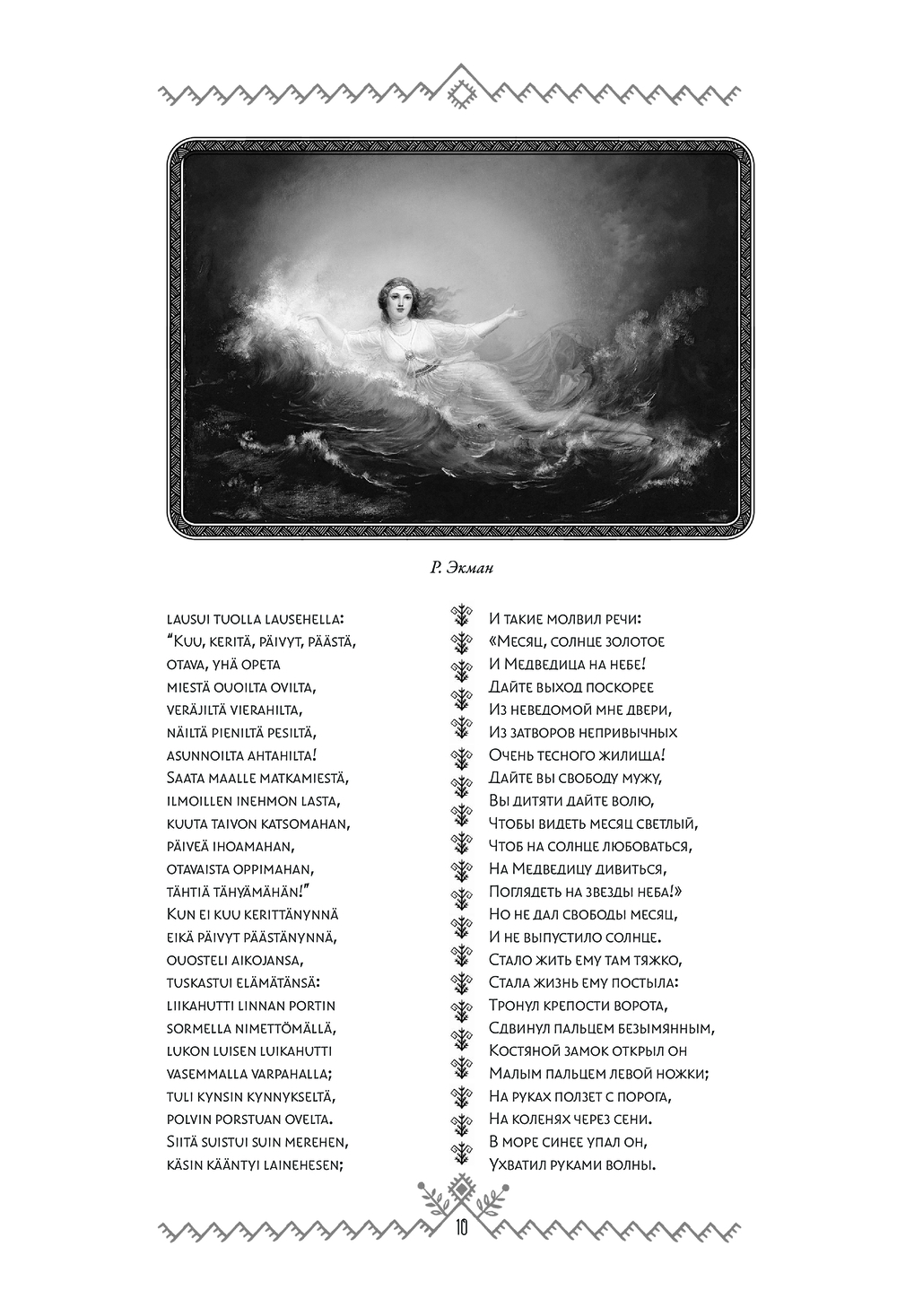 Р. Экман

lausui tuolla lausehella:
"Kuu, keritä, päivyt, päästä,
otava, yhä opeta
miestä ouoilta ovilta,
veräjiltä vierahilta,
näiltä pieniltä pesiltä,
asunnoilta ahtahilta!
Saata maalle matkamiestä,
ilmoillen inehmon lasta,
kuuta taivon katsomahan,
päiveä ihoamahan,
otavaista oppimahan,
tähtiä tähyämähän!"
Kun ei kuu kerittänynnä
eikä päivyt päästänynnä,
ouosteli aikojansa,
tuskastui elämätänsä:
liikahutti linnan portin
sormella nimettömällä,
lukon luisen luikahutti
vasemmalla varpahalla;
tuli kynsin kynnykseltä,
polvin porstuan ovelta.
Siitä suistui suin merehen,
käsin kääntyi lainehesen;

И такие молвил речи:
«Месяц, солнце золотое
И Медведица на небе!
Дайте выход поскорее
Из неведомой мне двери,
Из затворов непривычных
Очень тесного жилища!
Дайте вы свободу мужу,
Вы дитяти дайте волю,
Чтобы видеть месяц светлый,
Чтоб на солнце любоваться,
На Медведицу дивиться,
Поглядеть на звезды неба!»
Но не дал свободы месяц,
И не выпустило солнце.
Стало жить ему там тяжко,
Стала жизнь ему постыла:
Тронул крепости ворота,
Сдвинул пальцем безымянным,
Костяной замок открыл он
Малым пальцем левой ножки;
На руках ползет с порога,
На коленях через сени.
В море синее упал он,
Ухватил руками волны.

10